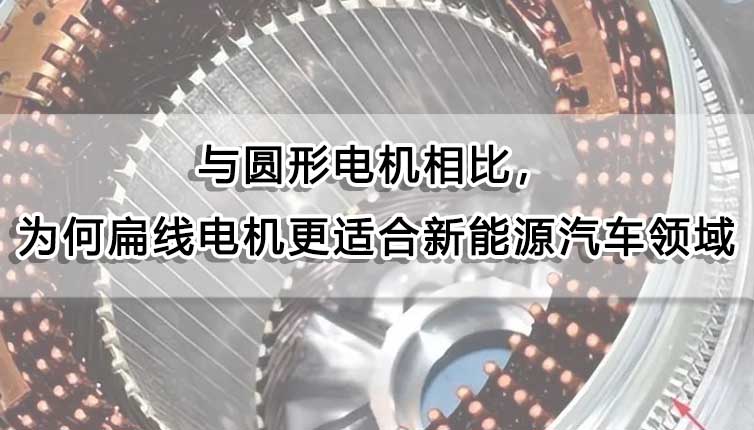 与圆形电机相比，
为何扁线电机更适合新能源汽车领域